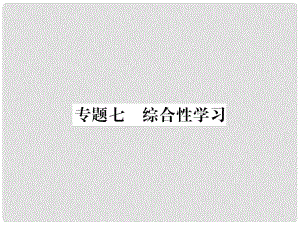 专题七　综合性学习